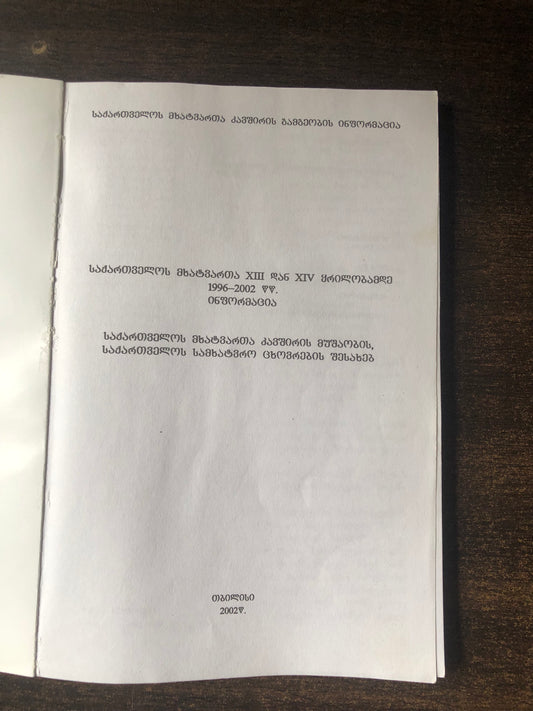 საქართველოს მხატვართა კავშირის გამგეობის ინფორმაცია

საქართველოს მხატვართა XIII დან XIV ყრილობამდე
1996–2002 წწ.
ინფორმაცია

საქართველოს მხატვართა კავშირის მუშაობის,
საქართველოს სამხატვრო ცხოვრების შესახებ

თბილისი
2002წ.